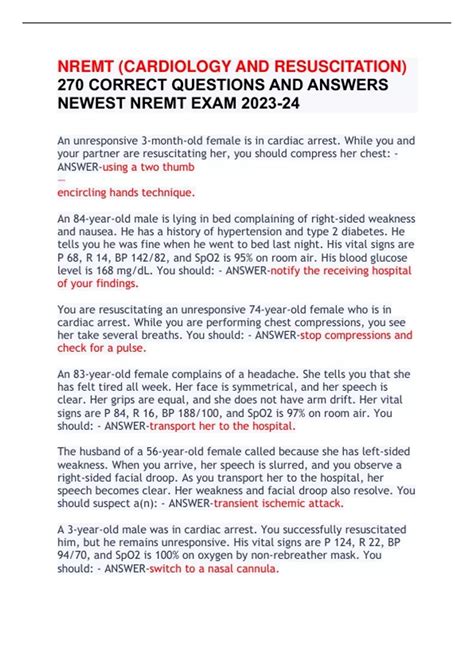 NREMT (CARDIOLOGY AND RESUSCITATION) 270 CORRECT QUESTIONS AND ANSWERS NEWEST NREMT EXAM 2023-24

An unresponsive 3-month-old female is in cardiac arrest. While you and your partner are resuscitating her, you should compress her chest: - ANSWER-using a two thumb
—
encircling hands technique.

An 84-year-old male is lying in bed complaining of right-sided weakness and nausea. He has a history of hypertension and type 2 diabetes. He tells you he was fine when he went to bed last night. His vital signs are P 68, R 14, BP 142/82, and SpO2 is 95% on room air. His blood glucose level is 168 mg/dL. You should: - ANSWER-notify the receiving hospital of your findings.

You are resuscitating an unresponsive 74-year-old female who is in cardiac arrest. While you are performing chest compressions, you see her take several breaths. You should: - ANSWER-stop compressions and check for a pulse.

An 83-year-old female complains of a headache. She tells you that she has felt tired all week. Her face is symmetrical, and her speech is clear. Her grips are equal, and she does not have arm drift. Her vital signs are P 84, R 16, BP 188/100, and SpO2 is 97% on room air. You should: - ANSWER-transport her to the hospital.

The husband of a 56-year-old female called because she has left-sided weakness. When you arrive, her speech is slurred, and you observe a right-sided facial droop. As you transport her to the hospital, her speech becomes clear. Her weakness and facial droop also resolve. You should suspect a(n): - ANSWER-transient ischemic attack.

A 3-year-old male was in cardiac arrest. You successfully resuscitated him, but he remains unresponsive. His vital signs are P 124, R 22, BP 94/70, and SpO2 is 100% on oxygen by non-rebreather mask. You should: - ANSWER-switch to a nasal cannula.